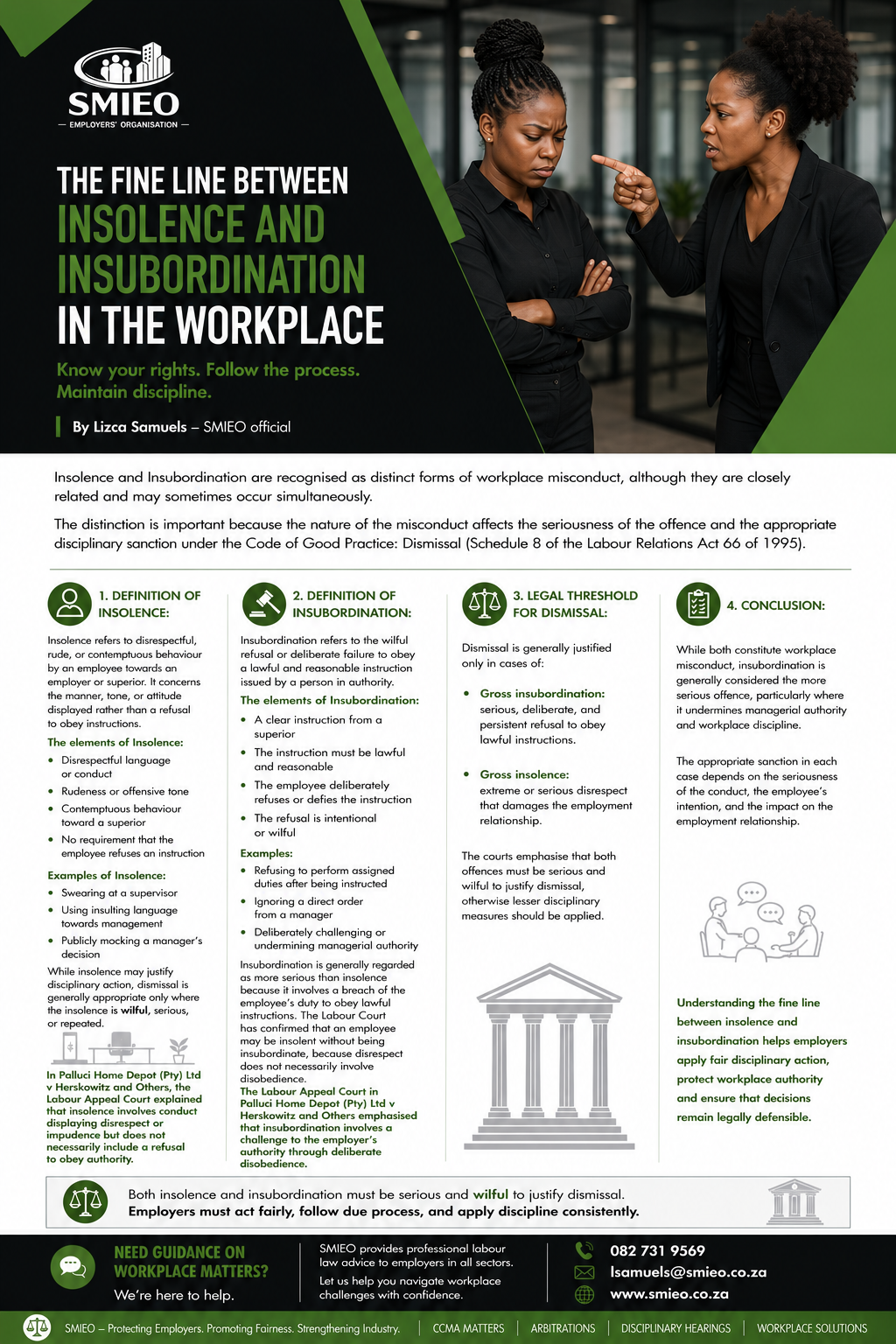 SMIEO
— EMPLOYERS' ORGANISATION —

THE FINE LINE BETWEEN
INSOLENCE AND
INSUBORDINATION
IN THE WORKPLACE

Know your rights. Follow the process.
Maintain discipline.

By Lizca Samuels – SMIEO official

Insolence and Insubordination are recognised as distinct forms of workplace misconduct, although they are closely related and may sometimes occur simultaneously.

The distinction is important because the nature of the misconduct affects the seriousness of the offence and the appropriate disciplinary sanction under the Code of Good Practice: Dismissal (Schedule 8 of the Labour Relations Act 66 of 1995).

1. DEFINITION OF INSOLENCE:

Insolence refers to disrespectful, rude, or contemptuous behaviour by an employee towards an employer or superior. It concerns the manner, tone, or attitude displayed rather than a refusal to obey instructions.

The elements of Insolence:

• Disrespectful language or conduct
• Rudeness or offensive tone
• Contemptuous behaviour toward a superior
• No requirement that the employee refuses an instruction

Examples of Insolence:

• Swearing at a supervisor
• Using insulting language towards management
• Publicly mocking a manager's decision

While insolence may justify disciplinary action, dismissal is generally appropriate only where the insolence is wilful, serious, or repeated.

In Palluci Home Depot (Pty) Ltd v Herskowitz and Others, the Labour Appeal Court explained that insolence involves conduct displaying disrespect or impudence but does not necessarily include a refusal to obey authority.

2. DEFINITION OF INSUBORDINATION:

Insubordination refers to the wilful refusal or deliberate failure to obey a lawful and reasonable instruction issued by a person in authority.

The elements of Insubordination:

• A clear instruction from a superior
• The instruction must be lawful and reasonable
• The employee deliberately refuses or defies the instruction
• The refusal is intentional or wilful

Examples:

• Refusing to perform assigned duties after being instructed
• Ignoring a direct order from a manager
• Deliberately challenging or undermining managerial authority

Insubordination is generally regarded as more serious than insolence because it involves a breach of the employee's duty to obey lawful instructions. The Labour Court has confirmed that an employee may be insolent without being insubordinate, because disrespect does not necessarily involve disobedience.

The Labour Appeal Court in Palluci Home Depot (Pty) Ltd v Herskowitz and Others emphasised that insubordination involves a challenge to the employer's authority through deliberate disobedience.

3. LEGAL THRESHOLD FOR DISMISSAL:

Dismissal is generally justified only in cases of:

• Gross insubordination:
serious, deliberate, and persistent refusal to obey lawful instructions.

• Gross insolence:
extreme or serious disrespect that damages the employment relationship.

The courts emphasise that both offences must be serious and wilful to justify dismissal, otherwise lesser disciplinary measures should be applied.

4. CONCLUSION:

While both constitute workplace misconduct, insubordination is generally considered the more serious offence, particularly where it undermines managerial authority and workplace discipline.

The appropriate sanction in each case depends on the seriousness of the conduct, the employee's intention, and the impact on the employment relationship.

Understanding the fine line between insolence and insubordination helps employers apply fair disciplinary action, protect workplace authority and ensure that decisions remain legally defensible.

Both insolence and insubordination must be serious and wilful to justify dismissal.
Employers must act fairly, follow due process, and apply discipline consistently.

NEED GUIDANCE ON WORKPLACE MATTERS?
We're here to help.

SMIEO provides professional labour law advice to employers in all sectors.

Let us help you navigate workplace challenges with confidence.

082 731 9569
lsamuels@smieo.co.za
www.smieo.co.za

SMIEO – Protecting Employers. Promoting Fairness. Strengthening Industry. | CCMA MATTERS | ARBITRATIONS | DISCIPLINARY HEARINGS | WORKPLACE SOLUTIONS